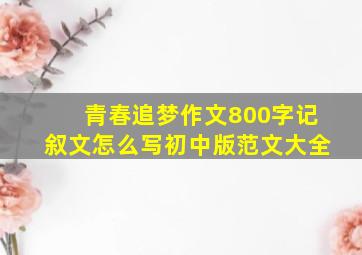 青春追梦作文800字记叙文怎么写初中版范文大全